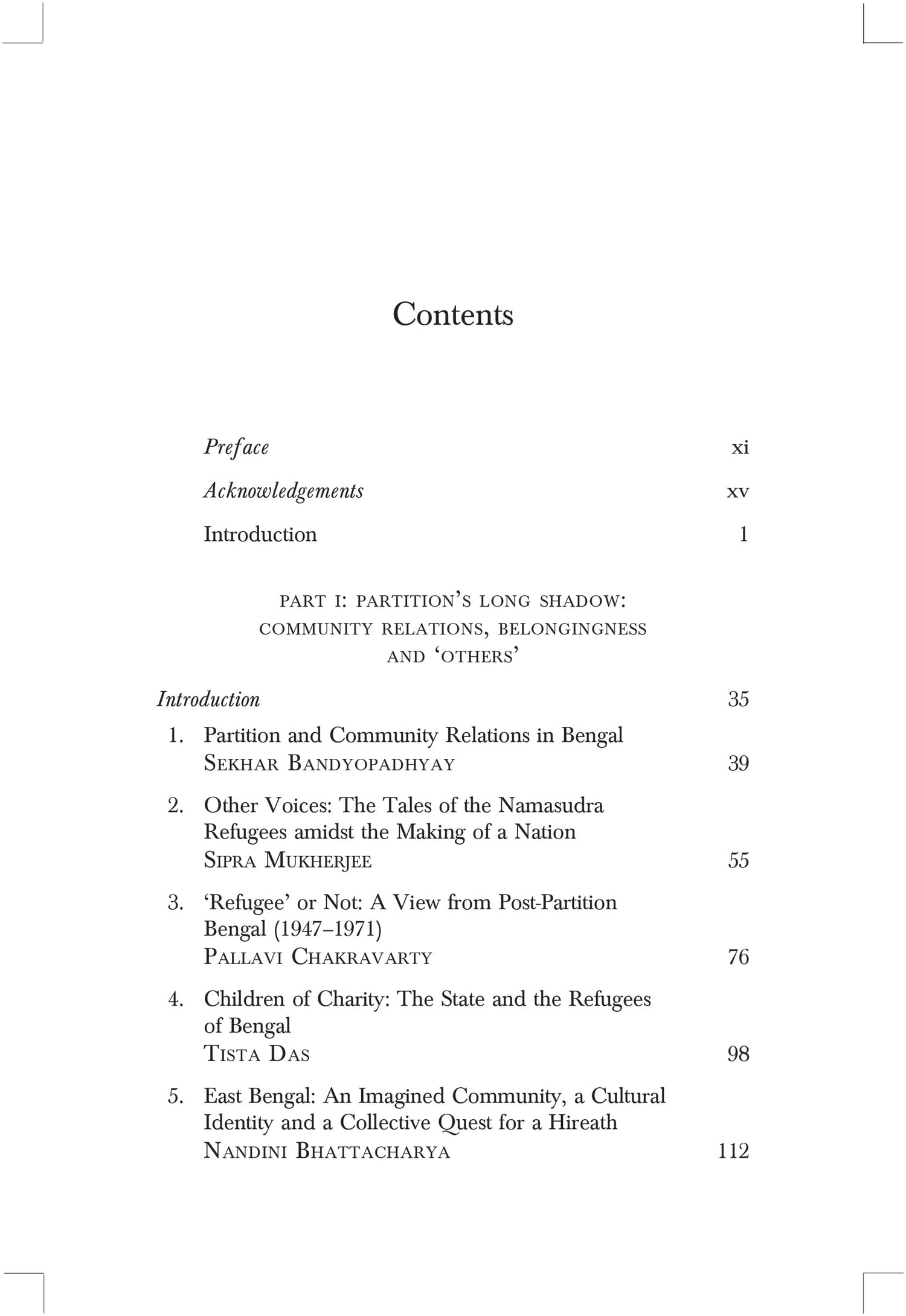 Contents

Preface xi

Acknowledgements xv

Introduction 1

PART I: PARTITION'S LONG SHADOW: COMMUNITY RELATIONS, BELONGINGNESS AND 'OTHERS'

Introduction 35

1. Partition and Community Relations in Bengal
SEKHAR BANDYOPADHYAY 39

2. Other Voices: The Tales of the Namasudra Refugees amidst the Making of a Nation
SIPRA MUKHERJEE 55

3. 'Refugee' or Not: A View from Post-Partition Bengal (1947–1971)
PALLAVI CHAKRAVARTY 76

4. Children of Charity: The State and the Refugees of Bengal
TISTA DAS 98

5. East Bengal: An Imagined Community, a Cultural Identity and a Collective Quest for a Hireath
NANDINI BHATTACHARYA 112